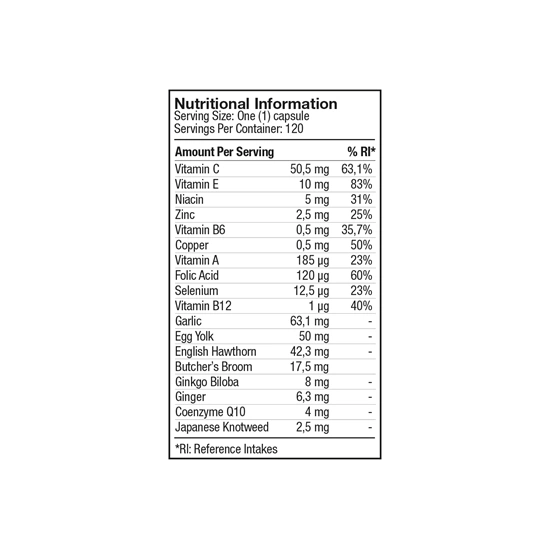 Nutritional Information
Serving Size: One (1) capsule
Servings Per Container: 120

| Amount Per Serving | | % RI* |
|---|---|---|
| Vitamin C | 50,5 mg | 63,1% |
| Vitamin E | 10 mg | 83% |
| Niacin | 5 mg | 31% |
| Zinc | 2,5 mg | 25% |
| Vitamin B6 | 0,5 mg | 35,7% |
| Copper | 0,5 mg | 50% |
| Vitamin A | 185 µg | 23% |
| Folic Acid | 120 µg | 60% |
| Selenium | 12,5 µg | 23% |
| Vitamin B12 | 1 µg | 40% |
| Garlic | 63,1 mg | - |
| Egg Yolk | 50 mg | - |
| English Hawthorn | 42,3 mg | - |
| Butcher's Broom | 17,5 mg | |
| Ginkgo Biloba | 8 mg | - |
| Ginger | 6,3 mg | - |
| Coenzyme Q10 | 4 mg | - |
| Japanese Knotweed | 2,5 mg | - |

*RI: Reference Intakes